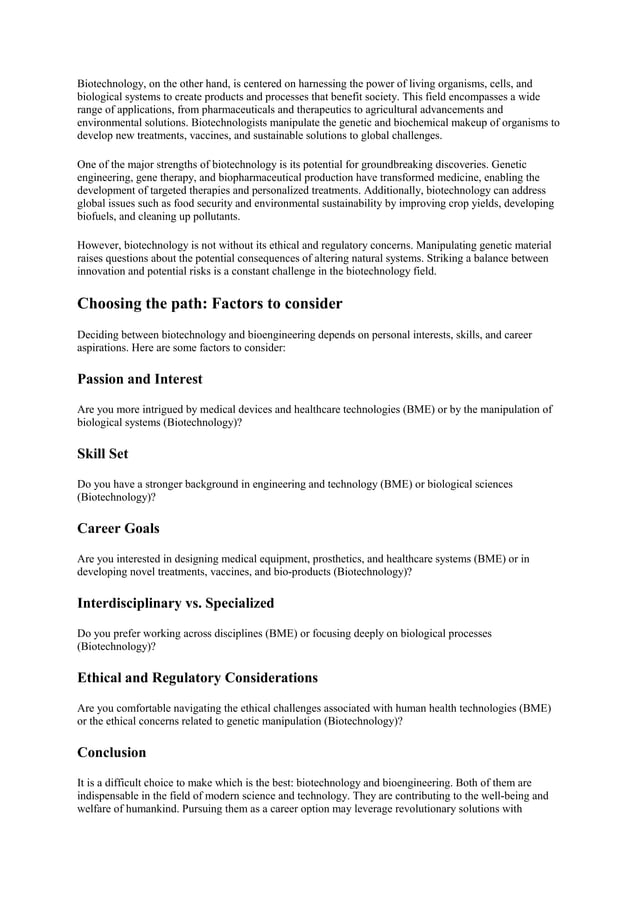 Biotechnology, on the other hand, is centered on harnessing the power of living organisms, cells, and biological systems to create products and processes that benefit society. This field encompasses a wide range of applications, from pharmaceuticals and therapeutics to agricultural advancements and environmental solutions. Biotechnologists manipulate the genetic and biochemical makeup of organisms to develop new treatments, vaccines, and sustainable solutions to global challenges.

One of the major strengths of biotechnology is its potential for groundbreaking discoveries. Genetic engineering, gene therapy, and biopharmaceutical production have transformed medicine, enabling the development of targeted therapies and personalized treatments. Additionally, biotechnology can address global issues such as food security and environmental sustainability by improving crop yields, developing biofuels, and cleaning up pollutants.

However, biotechnology is not without its ethical and regulatory concerns. Manipulating genetic material raises questions about the potential consequences of altering natural systems. Striking a balance between innovation and potential risks is a constant challenge in the biotechnology field.

Choosing the path: Factors to consider

Deciding between biotechnology and bioengineering depends on personal interests, skills, and career aspirations. Here are some factors to consider:

Passion and Interest

Are you more intrigued by medical devices and healthcare technologies (BME) or by the manipulation of biological systems (Biotechnology)?

Skill Set

Do you have a stronger background in engineering and technology (BME) or biological sciences (Biotechnology)?

Career Goals

Are you interested in designing medical equipment, prosthetics, and healthcare systems (BME) or in developing novel treatments, vaccines, and bio-products (Biotechnology)?

Interdisciplinary vs. Specialized

Do you prefer working across disciplines (BME) or focusing deeply on biological processes (Biotechnology)?

Ethical and Regulatory Considerations

Are you comfortable navigating the ethical challenges associated with human health technologies (BME) or the ethical concerns related to genetic manipulation (Biotechnology)?

Conclusion

It is a difficult choice to make which is the best: biotechnology and bioengineering. Both of them are indispensable in the field of modern science and technology. They are contributing to the well-being and welfare of humankind. Pursuing them as a career option may leverage revolutionary solutions with